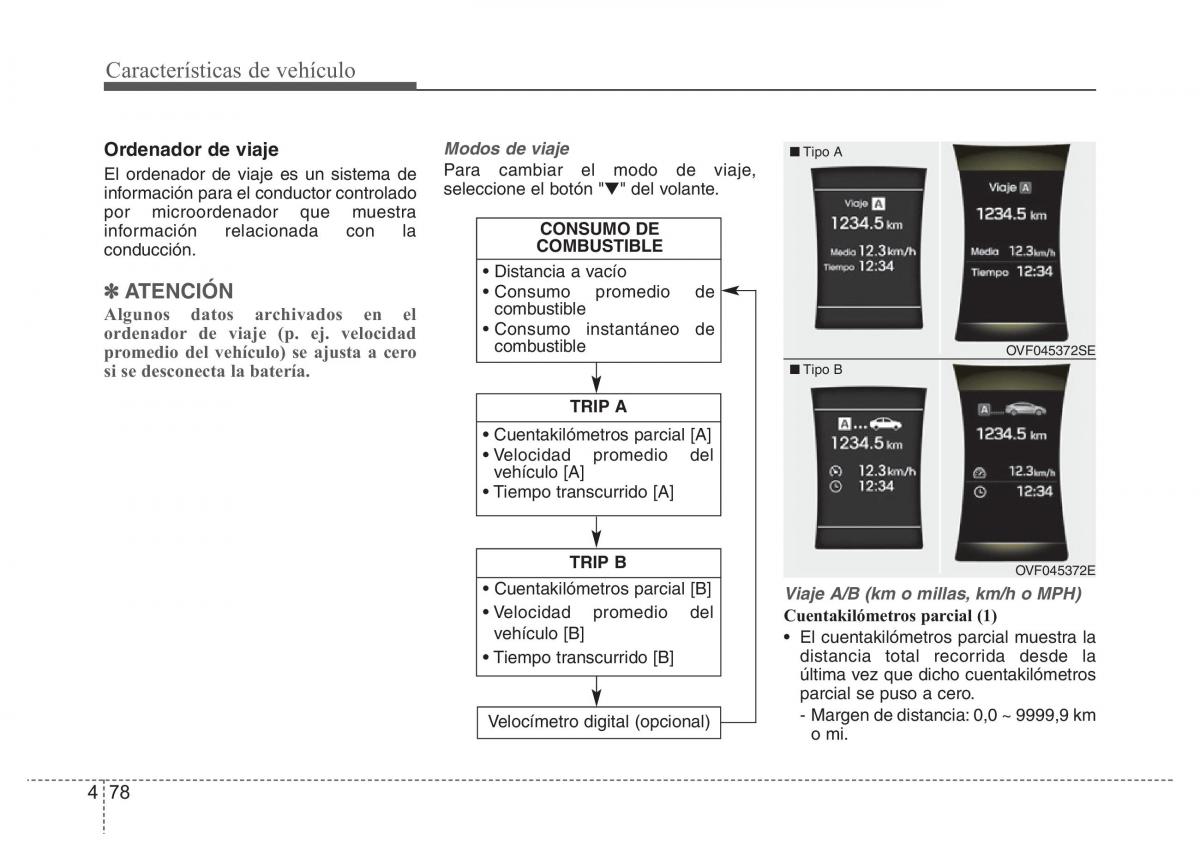 Características de vehículo

Ordenador de viaje
El ordenador de viaje es un sistema de información para el conductor controlado por microordenador que muestra información relacionada con la conducción.

✽ ATENCIÓN
Algunos datos archivados en el ordenador de viaje (p. ej. velocidad promedio del vehículo) se ajusta a cero si se desconecta la batería.

Modos de viaje
Para cambiar el modo de viaje, seleccione el botón "▼" del volante.

CONSUMO DE COMBUSTIBLE
• Distancia a vacío
• Consumo promedio de combustible
• Consumo instantáneo de combustible

TRIP A
• Cuentakilómetros parcial [A]
• Velocidad promedio del vehículo [A]
• Tiempo transcurrido [A]

TRIP B
• Cuentakilómetros parcial [B]
• Velocidad promedio del vehículo [B]
• Tiempo transcurrido [B]

Velocímetro digital (opcional)

■ Tipo A
Viaje A
1234.5 km
Media 12.3 km/h
Tiempo 12:34
Viaje A
1234.5 km
Media 12.3 km/h
Tiempo 12:34
OVF045372SE

■ Tipo B
A
1234.5 km
12.3 km/h
12:34
A
1234.5 km
12.3 km/h
12:34
OVF045372E

Viaje A/B (km o millas, km/h o MPH)
Cuentakilómetros parcial (1)
• El cuentakilómetros parcial muestra la distancia total recorrida desde la última vez que dicho cuentakilómetros parcial se puso a cero.
- Margen de distancia: 0,0 ~ 9999,9 km o mi.

4 78